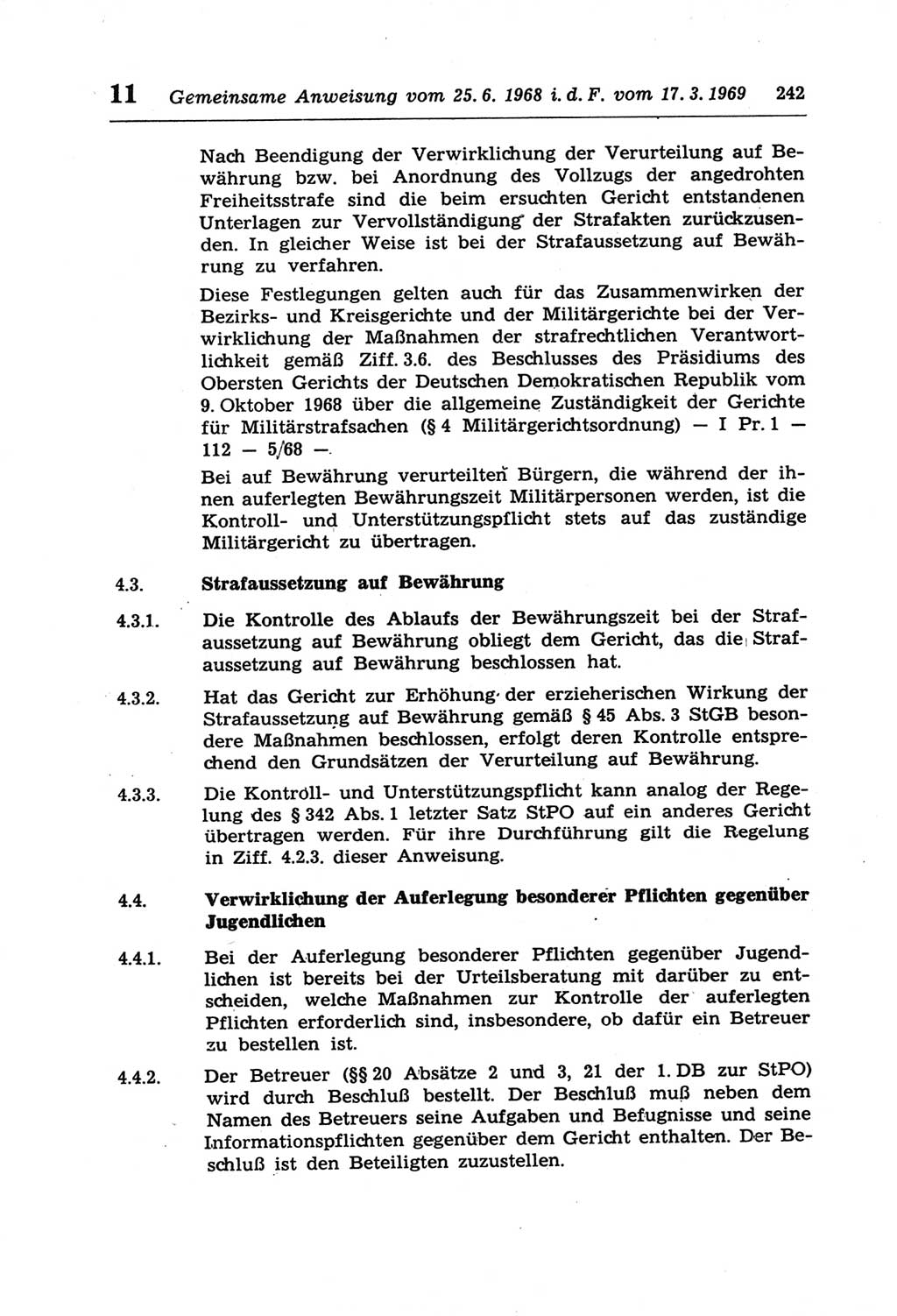 11 Gemeinsame Anweisung vom 25. 6. 1968 i. d. F. vom 17. 3. 1969 242

Nach Beendigung der Verwirklichung der Verurteilung auf Bewährung bzw. bei Anordnung des Vollzugs der angedrohten Freiheitsstrafe sind die beim ersuchten Gericht entstandenen Unterlagen zur Vervollständigung der Strafakten zurückzusenden. In gleicher Weise ist bei der Strafaussetzung auf Bewährung zu verfahren.

Diese Festlegungen gelten auch für das Zusammenwirken der Bezirks- und Kreisgerichte und der Militärgerichte bei der Verwirklichung der Maßnahmen der strafrechtlichen Verantwortlichkeit gemäß Ziff. 3.6. des Beschlusses des Präsidiums des Obersten Gerichts der Deutschen Demokratischen Republik vom 9. Oktober 1968 über die allgemeine Zuständigkeit der Gerichte für Militärstrafsachen (§ 4 Militärgerichtsordnung) — I Pr. 1 — 112 — 5/68 —.

Bei auf Bewährung verurteilten Bürgern, die während der ihnen auferlegten Bewährungszeit Militärpersonen werden, ist die Kontroll- und Unterstützungspflicht stets auf das zuständige Militärgericht zu übertragen.

4.3. Strafaussetzung auf Bewährung

4.3.1. Die Kontrolle des Ablaufs der Bewährungszeit bei der Strafaussetzung auf Bewährung obliegt dem Gericht, das die Strafaussetzung auf Bewährung beschlossen hat.

4.3.2. Hat das Gericht zur Erhöhung der erzieherischen Wirkung der Strafaussetzung auf Bewährung gemäß § 45 Abs. 3 StGB besondere Maßnahmen beschlossen, erfolgt deren Kontrolle entsprechend den Grundsätzen der Verurteilung auf Bewährung.

4.3.3. Die Kontroll- und Unterstützungspflicht kann analog der Regelung des § 342 Abs. 1 letzter Satz StPO auf ein anderes Gericht übertragen werden. Für ihre Durchführung gilt die Regelung in Ziff. 4.2.3. dieser Anweisung.

4.4. Verwirklichung der Auferlegung besonderer Pflichten gegenüber Jugendlichen

4.4.1. Bei der Auferlegung besonderer Pflichten gegenüber Jugendlichen ist bereits bei der Urteilsberatung mit darüber zu entscheiden, welche Maßnahmen zur Kontrolle der auferlegten Pflichten erforderlich sind, insbesondere, ob dafür ein Betreuer zu bestellen ist.

4.4.2. Der Betreuer (§§ 20 Absätze 2 und 3, 21 der 1. DB zur StPO) wird durch Beschluß bestellt. Der Beschluß muß neben dem Namen des Betreuers seine Aufgaben und Befugnisse und seine Informationspflichten gegenüber dem Gericht enthalten. Der Beschluß ist den Beteiligten zuzustellen.